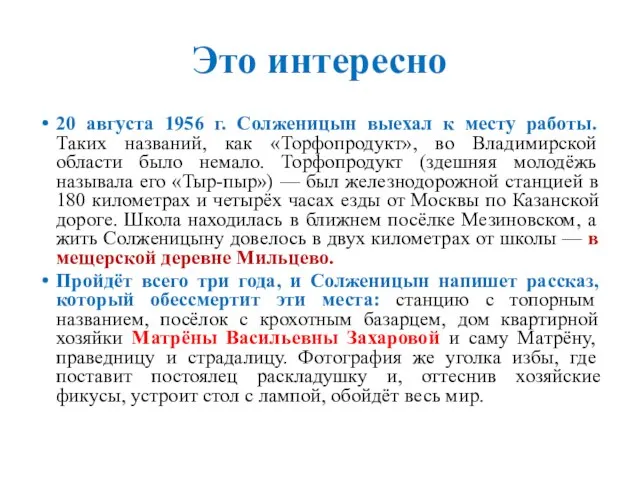 Это интересно

• 20 августа 1956 г. Солженицын выехал к месту работы. Таких названий, как «Торфопродукт», во Владимирской области было немало. Торфопродукт (здешняя молодёжь называла его «Тыр-пыр») — был железнодорожной станцией в 180 километрах и четырёх часах езды от Москвы по Казанской дороге. Школа находилась в ближнем посёлке Мезиновском, а жить Солженицыну довелось в двух километрах от школы — в мещерской деревне Мильцево.

• Пройдёт всего три года, и Солженицын напишет рассказ, который обессмертит эти места: станцию с топорным названием, посёлок с крохотным базарцем, дом квартирной хозяйки Матрёны Васильевны Захаровой и саму Матрёну, праведницу и страдалицу. Фотография же уголка избы, где поставит постоялец раскладушку и, оттеснив хозяйские фикусы, устроит стол с лампой, обойдёт весь мир.